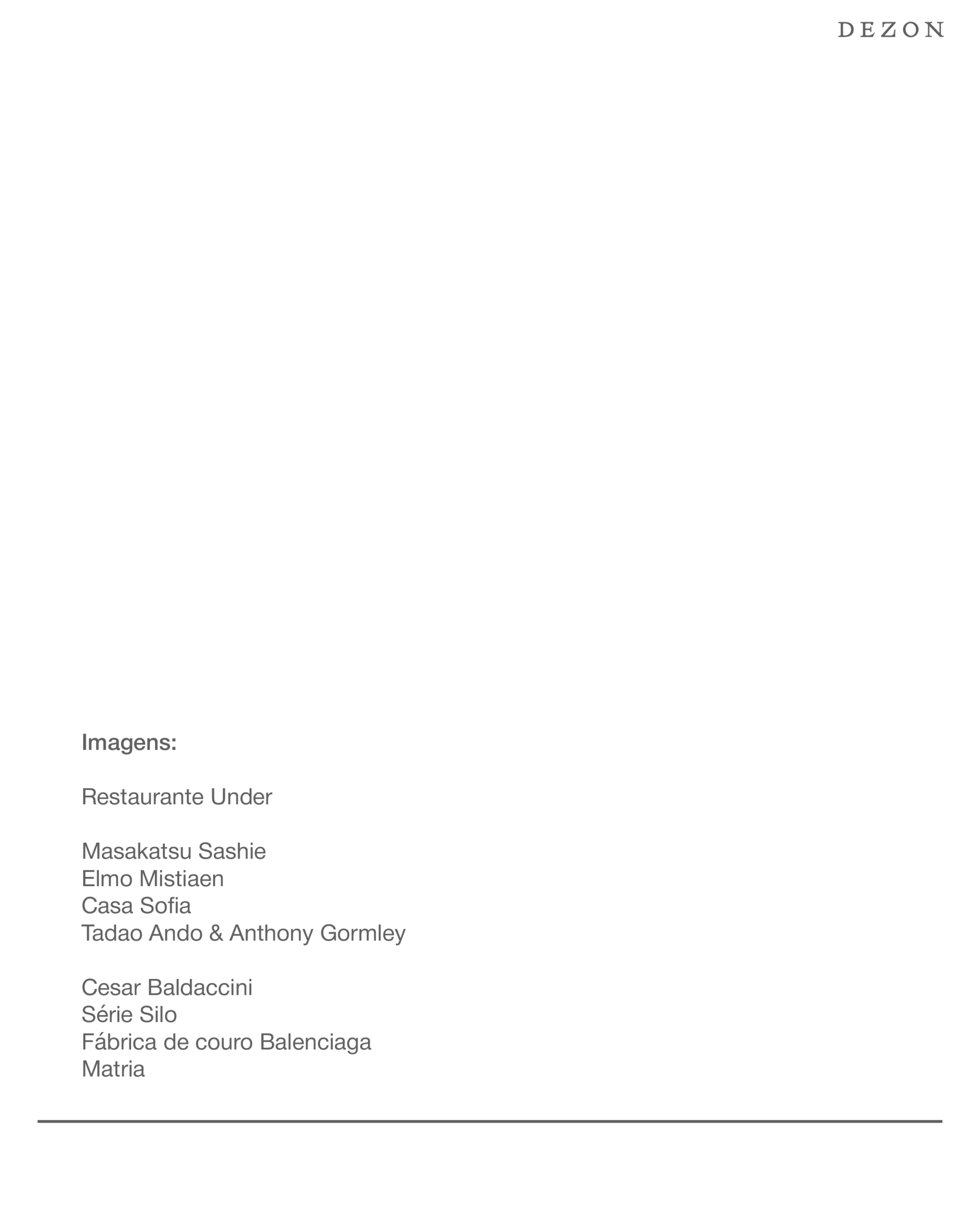 DEZON

Imagens:

Restaurante Under

Masakatsu Sashie
Elmo Mistiaen
Casa Sofia
Tadao Ando & Anthony Gormley

Cesar Baldaccini
Série Silo
Fábrica de couro Balenciaga
Matria